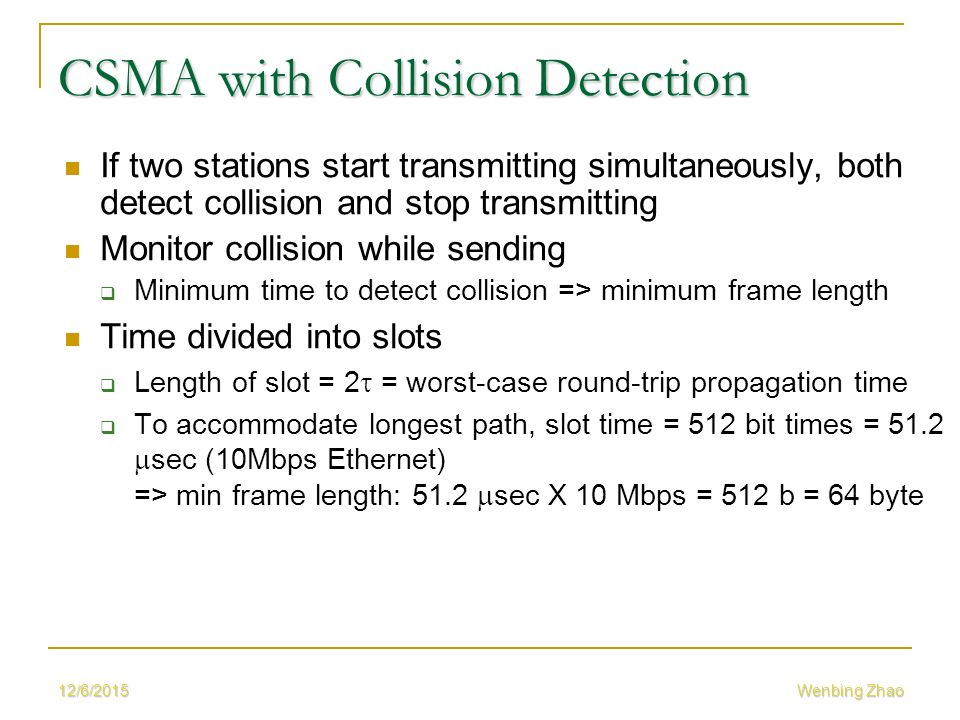 CSMA with Collision Detection

If two stations start transmitting simultaneously, both detect collision and stop transmitting

Monitor collision while sending

Minimum time to detect collision => minimum frame length

Time divided into slots

Length of slot = $2\tau$ = worst-case round-trip propagation time

To accommodate longest path, slot time = 512 bit times = 51.2 $\mu$sec (10Mbps Ethernet)
=> min frame length: 51.2 $\mu$sec X 10 Mbps = 512 b = 64 byte

12/6/2015

Wenbing Zhao